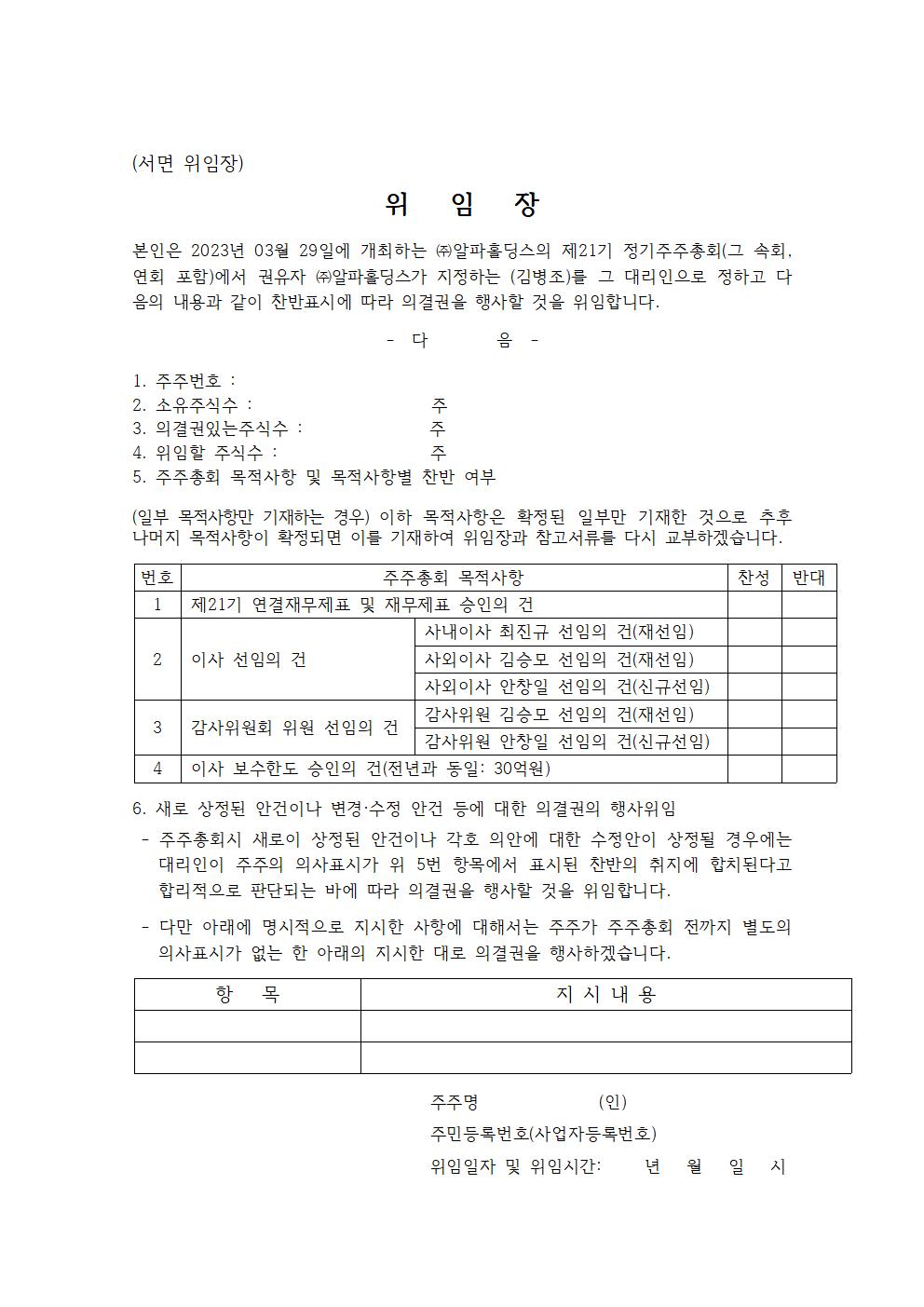 (서면 위임장)

위 임 장

본인은 2023년 03월 29일에 개최하는 ㈜알파홀딩스의 제21기 정기주주총회(그 속회, 연회 포함)에서 권유자 ㈜알파홀딩스가 지정하는 (김병조)를 그 대리인으로 정하고 다음의 내용과 같이 찬반표시에 따라 의결권을 행사할 것을 위임합니다.

- 다 음 -

1. 주주번호 :
2. 소유주식수 : 주
3. 의결권있는주식수 : 주
4. 위임할 주식수 : 주
5. 주주총회 목적사항 및 목적사항별 찬반 여부

(일부 목적사항만 기재하는 경우) 이하 목적사항은 확정된 일부만 기재한 것으로 추후 나머지 목적사항이 확정되면 이를 기재하여 위임장과 참고서류를 다시 교부하겠습니다.

| 번호 | 주주총회 목적사항 | | 찬성 | 반대 |
|---|---|---|---|---|
| 1 | 제21기 연결재무제표 및 재무제표 승인의 건 | | | |
| 2 | 이사 선임의 건 | 사내이사 최진규 선임의 건(재선임) | | |
| | | 사외이사 김승모 선임의 건(재선임) | | |
| | | 사외이사 안창일 선임의 건(신규선임) | | |
| 3 | 감사위원회 위원 선임의 건 | 감사위원 김승모 선임의 건(재선임) | | |
| | | 감사위원 안창일 선임의 건(신규선임) | | |
| 4 | 이사 보수한도 승인의 건(전년과 동일: 30억원) | | | |

6. 새로 상정된 안건이나 변경·수정 안건 등에 대한 의결권의 행사위임
- 주주총회시 새로이 상정된 안건이나 각호 의안에 대한 수정안이 상정될 경우에는 대리인이 주주의 의사표시가 위 5번 항목에서 표시된 찬반의 취지에 합치된다고 합리적으로 판단되는 바에 따라 의결권을 행사할 것을 위임합니다.
- 다만 아래에 명시적으로 지시한 사항에 대해서는 주주가 주주총회 전까지 별도의 의사표시가 없는 한 아래의 지시한 대로 의결권을 행사하겠습니다.

| 항 목 | 지 시 내 용 |
|---|---|
| | |
| | |

주주명 (인)
주민등록번호(사업자등록번호)
위임일자 및 위임시간: 년 월 일 시